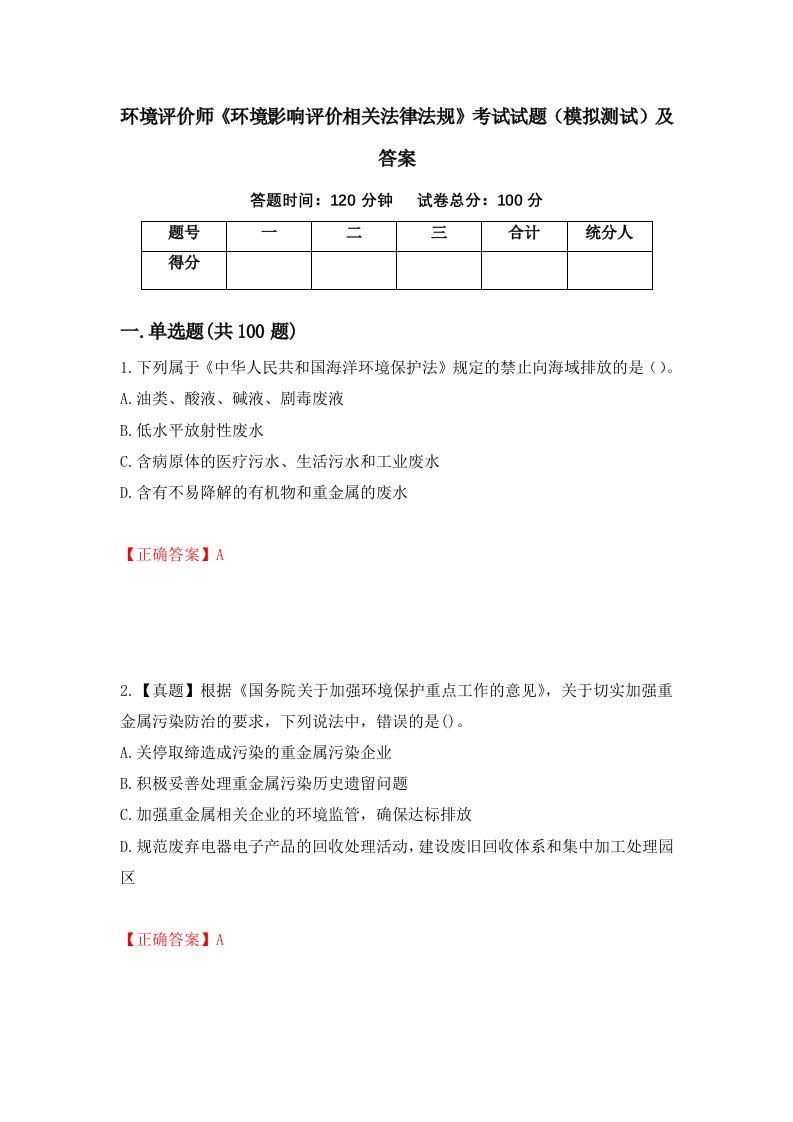 环境评价师《环境影响评价相关法律法规》考试试题（模拟测试）及答案

答题时间：120 分钟　试卷总分：100 分

| 题号 | 一 | 二 | 三 | 合计 | 统分人 |
|---|---|---|---|---|---|
| 得分 | | | | | |

一.单选题(共100题)

1.下列属于《中华人民共和国海洋环境保护法》规定的禁止向海域排放的是（）。

A.油类、酸液、碱液、剧毒废液

B.低水平放射性废水

C.含病原体的医疗污水、生活污水和工业废水

D.含有不易降解的有机物和重金属的废水

【正确答案】A

2.【真题】根据《国务院关于加强环境保护重点工作的意见》，关于切实加强重金属污染防治的要求，下列说法中，错误的是()。

A.关停取缔造成污染的重金属污染企业

B.积极妥善处理重金属污染历史遗留问题

C.加强重金属相关企业的环境监管，确保达标排放

D.规范废弃电器电子产品的回收处理活动，建设废旧回收体系和集中加工处理园区

【正确答案】A